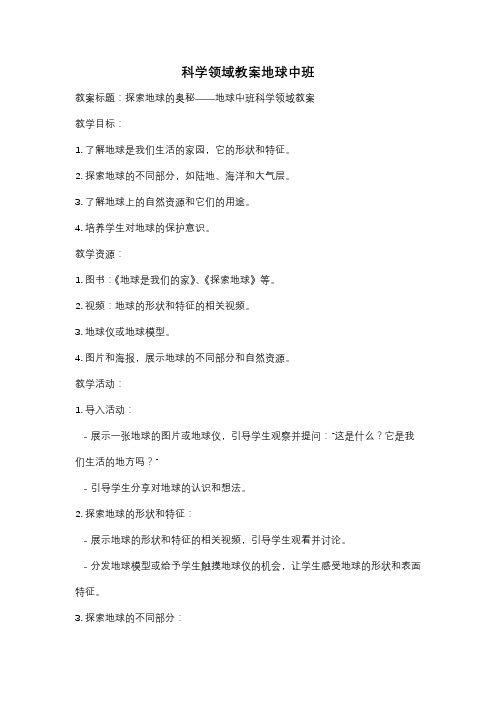 科学领域教案地球中班

教案标题：探索地球的奥秘——地球中班科学领域教案

教学目标：

1. 了解地球是我们生活的家园，它的形状和特征。

2. 探索地球的不同部分，如陆地、海洋和大气层。

3. 了解地球上的自然资源和它们的用途。

4. 培养学生对地球的保护意识。

教学资源：

1. 图书：《地球是我们的家》、《探索地球》等。

2. 视频：地球的形状和特征的相关视频。

3. 地球仪或地球模型。

4. 图片和海报，展示地球的不同部分和自然资源。

教学活动：

1. 导入活动：

- 展示一张地球的图片或地球仪，引导学生观察并提问："这是什么？它是我们生活的地方吗？"

- 引导学生分享对地球的认识和想法。

2. 探索地球的形状和特征：

- 展示地球的形状和特征的相关视频，引导学生观看并讨论。

- 分发地球模型或给予学生触摸地球仪的机会，让学生感受地球的形状和表面特征。

3. 探索地球的不同部分：